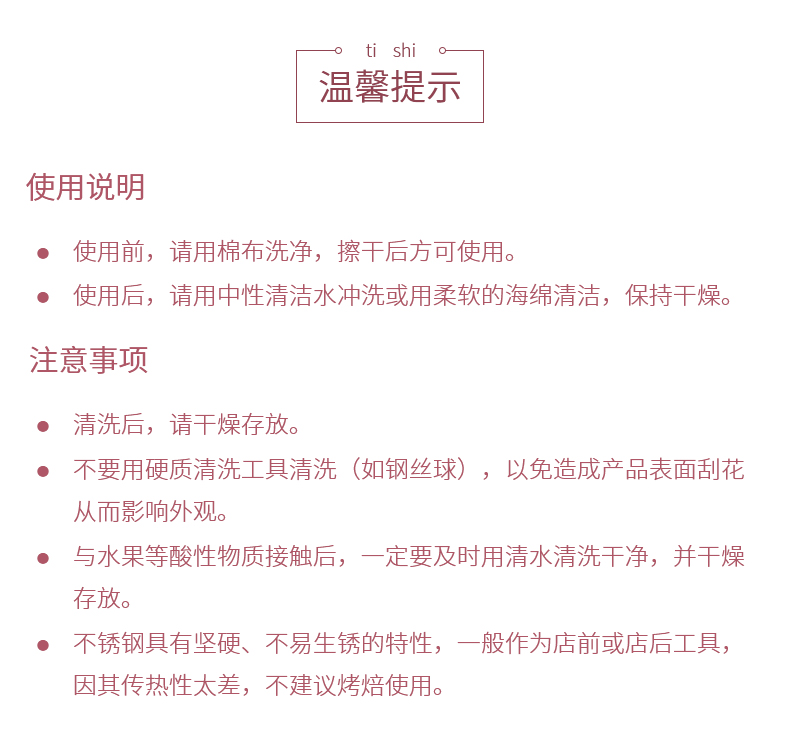 ti shi
温馨提示

使用说明

● 使用前，请用棉布洗净，擦干后方可使用。
● 使用后，请用中性清洁水冲洗或用柔软的海绵清洁，保持干燥。

注意事项

● 清洗后，请干燥存放。
● 不要用硬质清洗工具清洗（如钢丝球），以免造成产品表面刮花从而影响外观。
● 与水果等酸性物质接触后，一定要及时用清水清洗干净，并干燥存放。
● 不锈钢具有坚硬、不易生锈的特性，一般作为店前或店后工具，因其传热性太差，不建议烤焙使用。